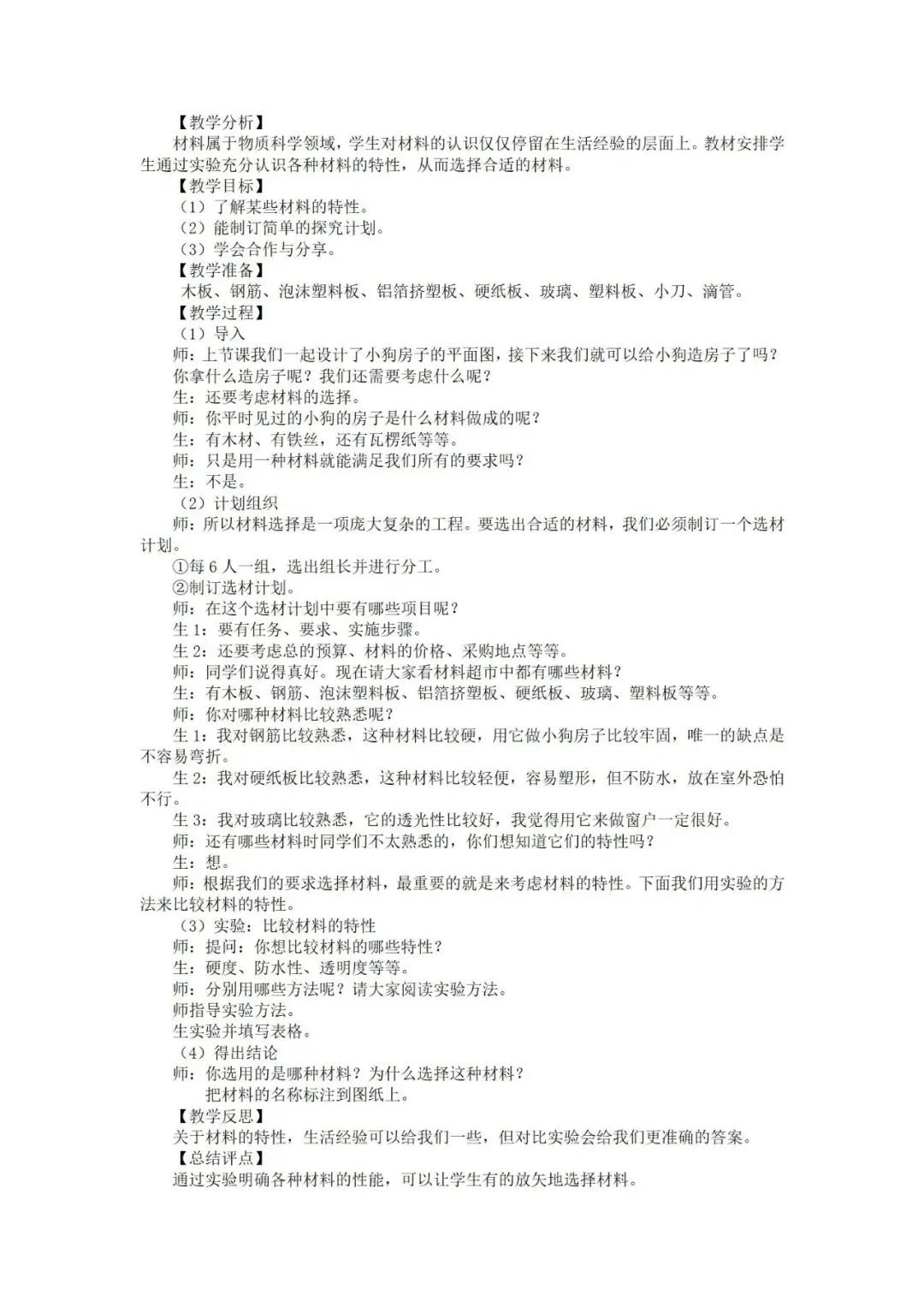 【教学分析】
材料属于物质科学领域，学生对材料的认识仅仅停留在生活经验的层面上。教材安排学生通过实验充分认识各种材料的特性，从而选择合适的材料。
【教学目标】
（1）了解某些材料的特性。
（2）能制订简单的探究计划。
（3）学会合作与分享。
【教学准备】
木板、钢筋、泡沫塑料板、铝箔挤塑板、硬纸板、玻璃、塑料板、小刀、滴管。
【教学过程】
（1）导入
师：上节课我们一起设计了小狗房子的平面图，接下来我们就可以给小狗造房子了吗？你拿什么造房子呢？我们还需要考虑什么呢？
生：还要考虑材料的选择。
师：你平时见过的小狗的房子是什么材料做成的呢？
生：有木材、有铁丝，还有瓦楞纸等等。
师：只是用一种材料就能满足我们所有的要求吗？
生：不是。
（2）计划组织
师：所以材料选择是一项庞大复杂的工程。要选出合适的材料，我们必须制订一个选材计划。
①每 6 人一组，选出组长并进行分工。
②制订选材计划。
师：在这个选材计划中要有哪些项目呢？
生 1：要有任务、要求、实施步骤。
生 2：还要考虑总的预算、材料的价格、采购地点等等。
师：同学们说得真好。现在请大家看材料超市中都有哪些材料？
生：有木板、钢筋、泡沫塑料板、铝箔挤塑板、硬纸板、玻璃、塑料板等等。
师：你对哪种材料比较熟悉呢？
生 1：我对钢筋比较熟悉，这种材料比较硬，用它做小狗房子比较牢固，唯一的缺点是不容易弯折。
生 2：我对硬纸板比较熟悉，这种材料比较轻便，容易塑形，但不防水，放在室外恐怕不行。
生 3：我对玻璃比较熟悉，它的透光性比较好，我觉得用它来做窗户一定很好。
师：还有哪些材料时同学们不太熟悉的，你们想知道它们的特性吗？
生：想。
师：根据我们的要求选择材料，最重要的就是来考虑材料的特性。下面我们用实验的方法来比较材料的特性。
（3）实验：比较材料的特性
师：提问：你想比较材料的哪些特性？
生：硬度、防水性、透明度等等。
师：分别用哪些方法呢？请大家阅读实验方法。
师指导实验方法。
生实验并填写表格。
（4）得出结论
师：你选用的是哪种材料？为什么选择这种材料？
把材料的名称标注到图纸上。
【教学反思】
关于材料的特性，生活经验可以给我们一些，但对比实验会给我们更准确的答案。
【总结评点】
通过实验明确各种材料的性能，可以让学生有的放矢地选择材料。